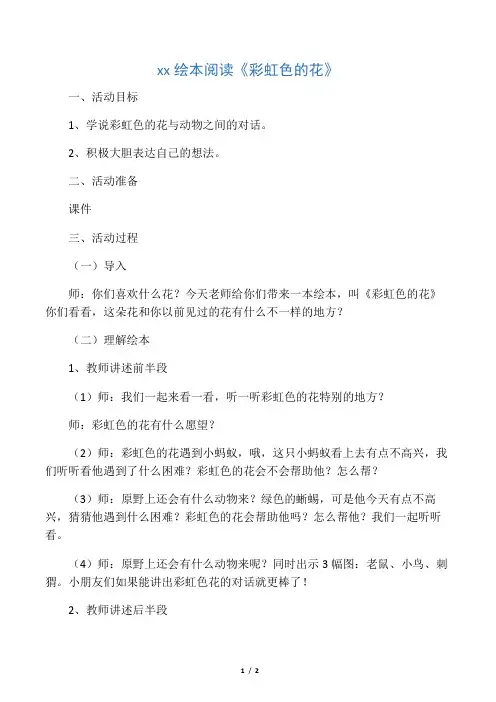 xx 绘本阅读《彩虹色的花》

一、活动目标

1、学说彩虹色的花与动物之间的对话。

2、积极大胆表达自己的想法。

二、活动准备

课件

三、活动过程

（一）导入

师：你们喜欢什么花？今天老师给你们带来一本绘本，叫《彩虹色的花》你们看看，这朵花和你以前见过的花有什么不一样的地方？

（二）理解绘本

1、教师讲述前半段

（1）师：我们一起来看一看，听一听彩虹色的花特别的地方？

师：彩虹色的花有什么愿望？

（2）师：彩虹色的花遇到小蚂蚁，哦，这只小蚂蚁看上去有点不高兴，我们听听看他遇到了什么困难？彩虹色的花会不会帮助他？怎么帮？

（3）师：原野上还会有什么动物来？绿色的蜥蜴，可是他今天有点不高兴，猜猜他遇到什么困难？彩虹色的花会帮助他吗？怎么帮他？我们一起听听看。

（4）师：原野上还会有什么动物来呢？同时出示 3 幅图：老鼠、小鸟、刺猬。小朋友们如果能讲出彩虹色花的对话就更棒了！

2、教师讲述后半段

1 / 2